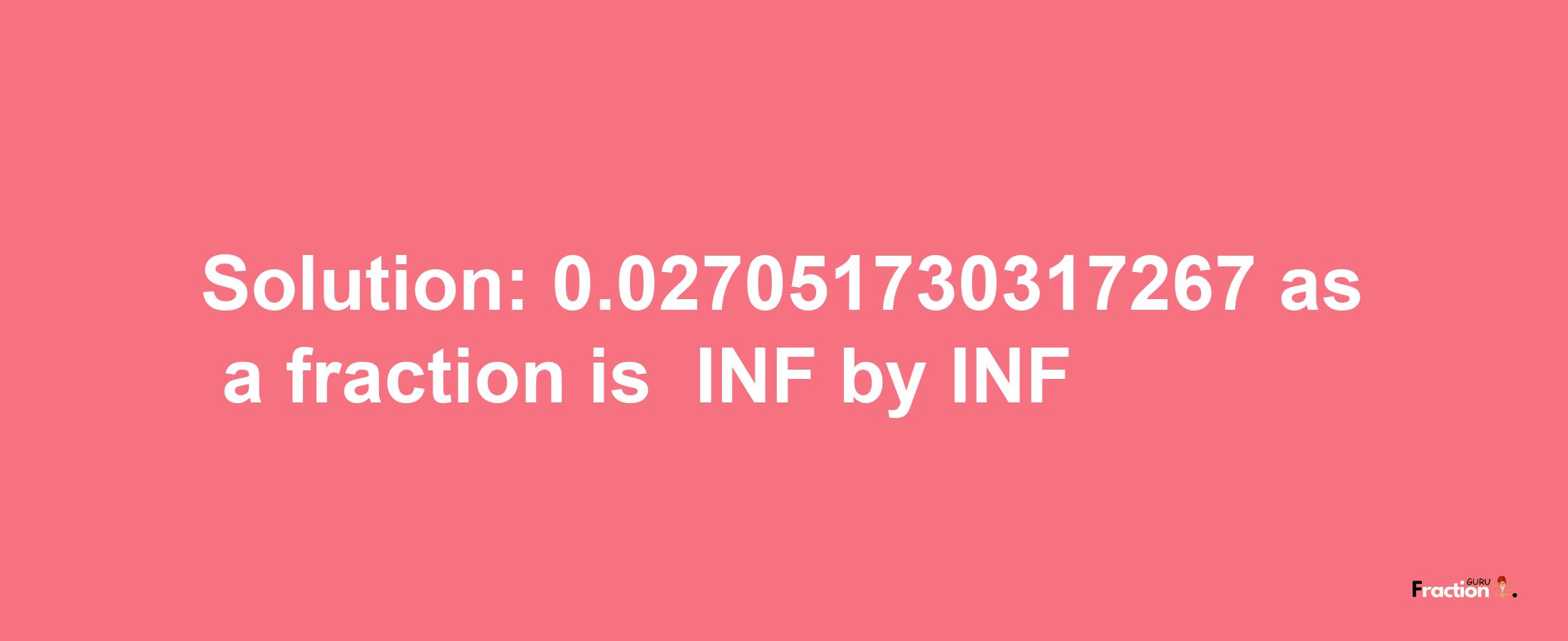 Solution: 0.027051730317267 as a fraction is INF by INF

Fraction GURU